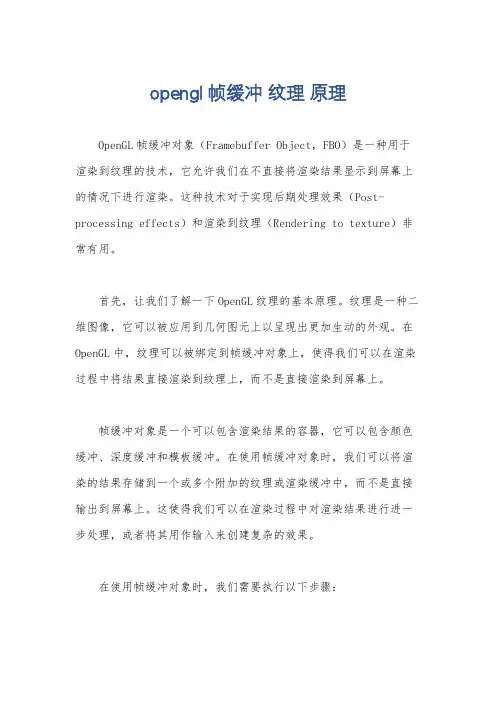 opengl 帧缓冲 纹理 原理

OpenGL 帧缓冲对象（Framebuffer Object，FBO）是一种用于渲染到纹理的技术，它允许我们在不直接将渲染结果显示到屏幕上的情况下进行渲染。这种技术对于实现后期处理效果（Post-processing effects）和渲染到纹理（Rendering to texture）非常有用。

首先，让我们了解一下 OpenGL 纹理的基本原理。纹理是一种二维图像，它可以被应用到几何图元上以呈现出更加生动的外观。在 OpenGL 中，纹理可以被绑定到帧缓冲对象上，使得我们可以在渲染过程中将结果直接渲染到纹理上，而不是直接渲染到屏幕上。

帧缓冲对象是一个可以包含渲染结果的容器，它可以包含颜色缓冲、深度缓冲和模板缓冲。在使用帧缓冲对象时，我们可以将渲染的结果存储到一个或多个附加的纹理或渲染缓冲中，而不是直接输出到屏幕上。这使得我们可以在渲染过程中对渲染结果进行进一步处理，或者将其用作输入来创建复杂的效果。

在使用帧缓冲对象时，我们需要执行以下步骤：